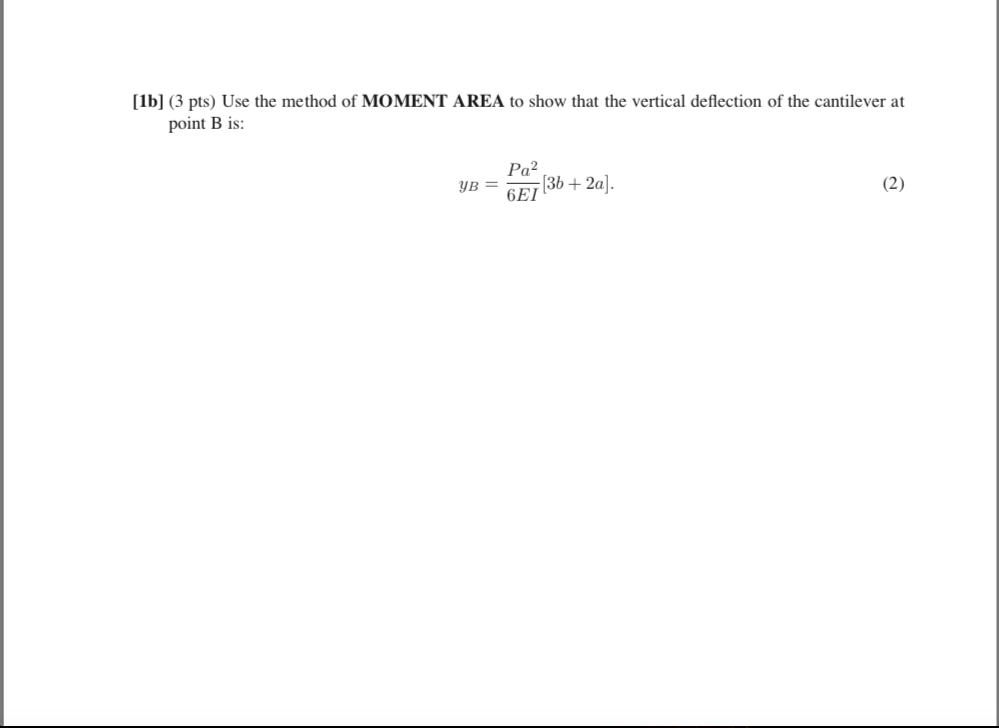 [1b] (3 pts) Use the method of MOMENT AREA to show that the vertical deflection of the cantilever at point B is:

$y_B = \frac{Pa^2}{6EI}[3b + 2a].$ (2)